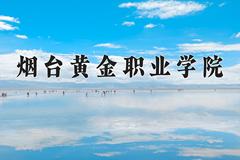 烟台黄金职业学院